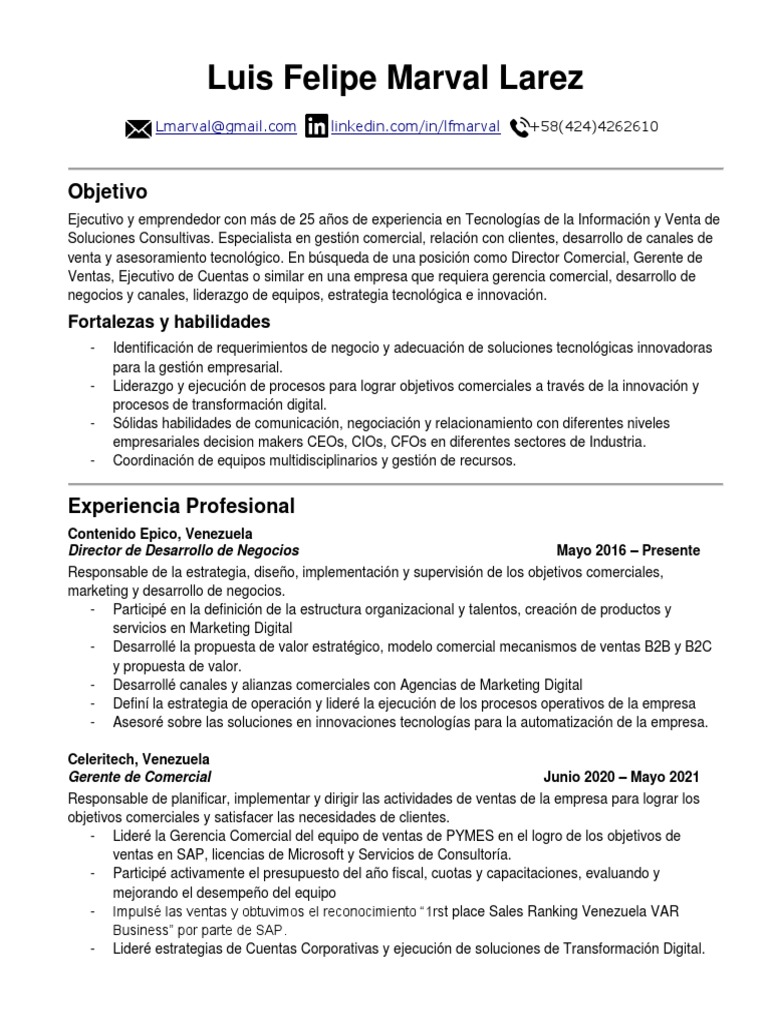 Luis Felipe Marval Larez

Lmarval@gmail.com linkedin.com/in/lfmarval +58(424)4262610

Objetivo

Ejecutivo y emprendedor con más de 25 años de experiencia en Tecnologías de la Información y Venta de Soluciones Consultivas. Especialista en gestión comercial, relación con clientes, desarrollo de canales de venta y asesoramiento tecnológico. En búsqueda de una posición como Director Comercial, Gerente de Ventas, Ejecutivo de Cuentas o similar en una empresa que requiera gerencia comercial, desarrollo de negocios y canales, liderazgo de equipos, estrategia tecnológica e innovación.

Fortalezas y habilidades

- Identificación de requerimientos de negocio y adecuación de soluciones tecnológicas innovadoras para la gestión empresarial.
- Liderazgo y ejecución de procesos para lograr objetivos comerciales a través de la innovación y procesos de transformación digital.
- Sólidas habilidades de comunicación, negociación y relacionamiento con diferentes niveles empresariales decision makers CEOs, CIOs, CFOs en diferentes sectores de Industria.
- Coordinación de equipos multidisciplinarios y gestión de recursos.

Experiencia Profesional

Contenido Epico, Venezuela
Director de Desarrollo de Negocios Mayo 2016 – Presente
Responsable de la estrategia, diseño, implementación y supervisión de los objetivos comerciales, marketing y desarrollo de negocios.
- Participé en la definición de la estructura organizacional y talentos, creación de productos y servicios en Marketing Digital
- Desarrollé la propuesta de valor estratégico, modelo comercial mecanismos de ventas B2B y B2C y propuesta de valor.
- Desarrollé canales y alianzas comerciales con Agencias de Marketing Digital
- Definí la estrategia de operación y lideré la ejecución de los procesos operativos de la empresa
- Asesoré sobre las soluciones en innovaciones tecnologías para la automatización de la empresa.

Celeritech, Venezuela
Gerente de Comercial Junio 2020 – Mayo 2021
Responsable de planificar, implementar y dirigir las actividades de ventas de la empresa para lograr los objetivos comerciales y satisfacer las necesidades de clientes.
- Lideré la Gerencia Comercial del equipo de ventas de PYMES en el logro de los objetivos de ventas en SAP, licencias de Microsoft y Servicios de Consultoría.
- Participé activamente el presupuesto del año fiscal, cuotas y capacitaciones, evaluando y mejorando el desempeño del equipo
- Impulsé las ventas y obtuvimos el reconocimiento "1rst place Sales Ranking Venezuela VAR Business" por parte de SAP.
- Lideré estrategias de Cuentas Corporativas y ejecución de soluciones de Transformación Digital.